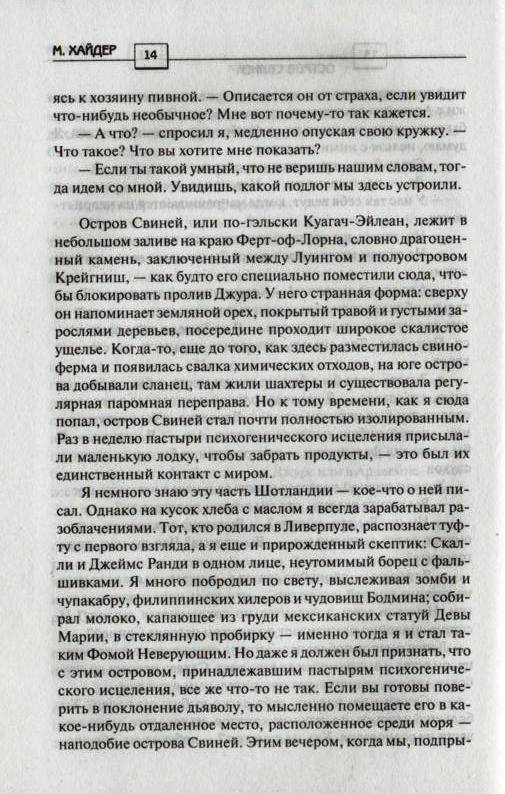 М. ХАЙДЕР 14

ясь к хозяину пивной. — Описается он от страха, если увидит что-нибудь необычное? Мне вот почему-то так кажется.

— А что? — спросил я, медленно опуская свою кружку. — Что такое? Что вы хотите мне показать?

— Если ты такой умный, что не веришь нашим словам, тогда идем со мной. Увидишь, какой подлог мы здесь устроили.

Остров Свиней, или по-гэльски Куагач-Эйлеан, лежит в небольшом заливе на краю Ферт-оф-Лорна, словно драгоценный камень, заключенный между Луингом и полуостровом Крейгниш, — как будто его специально поместили сюда, чтобы блокировать пролив Джура. У него странная форма: сверху он напоминает земляной орех, покрытый травой и густыми зарослями деревьев, посередине проходит широкое скалистое ущелье. Когда-то, еще до того, как здесь разместилась свиноферма и появилась свалка химических отходов, на юге острова добывали сланец, там жили шахтеры и существовала регулярная паромная переправа. Но к тому времени, как я сюда попал, остров Свиней стал почти полностью изолированным. Раз в неделю пастыри психогенического исцеления присылали маленькую лодку, чтобы забрать продукты, — это был их единственный контакт с миром.

Я немного знаю эту часть Шотландии — кое-что о ней писал. Однако на кусок хлеба с маслом я всегда зарабатывал разоблачениями. Тот, кто родился в Ливерпуле, распознает туфту с первого взгляда, а я еще и прирожденный скептик: Скалли и Джеймс Ранди в одном лице, неутомимый борец с фальшивками. Я много побродил по свету, выслеживая зомби и чупакабру, филиппинских хилеров и чудовищ Бодмина; собирал молоко, капающее из груди мексиканских статуй Девы Марии, в стеклянную пробирку — именно тогда я и стал таким Фомой Неверующим. Но даже я должен был признать, что с этим островом, принадлежавшим пастырям психогенического исцеления, все же что-то не так. Если вы готовы поверить в поклонение дьяволу, то мысленно помещаете его в какое-нибудь отдаленное место, расположенное среди моря — наподобие острова Свиней. Этим вечером, когда мы, подпры-